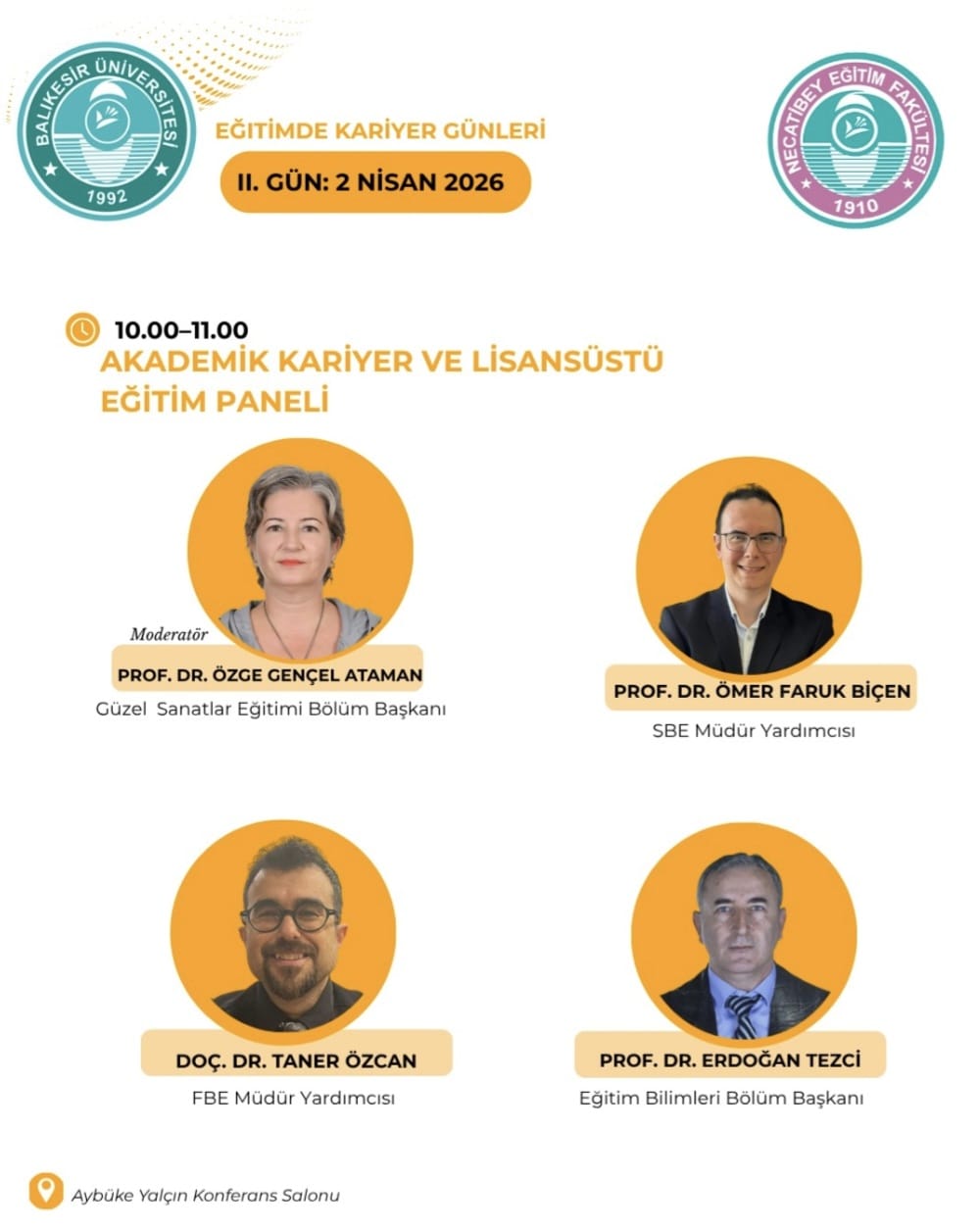 BALIKESİR ÜNİVERSİTESİ
1992

EĞİTİMDE KARİYER GÜNLERİ

II. GÜN: 2 NİSAN 2026

NECATİBEY EĞİTİM FAKÜLTESİ
1910

10.00–11.00
AKADEMİK KARİYER VE LİSANSÜSTÜ EĞİTİM PANELİ

Moderatör
PROF. DR. ÖZGE GENÇEL ATAMAN
Güzel Sanatlar Eğitimi Bölüm Başkanı

PROF. DR. ÖMER FARUK BİÇEN
SBE Müdür Yardımcısı

DOÇ. DR. TANER ÖZCAN
FBE Müdür Yardımcısı

PROF. DR. ERDOĞAN TEZCİ
Eğitim Bilimleri Bölüm Başkanı

Aybüke Yalçın Konferans Salonu